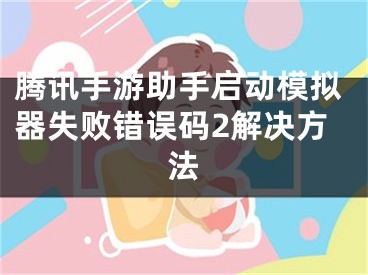 腾讯手游助手启动模拟器失败错误码2解决方法